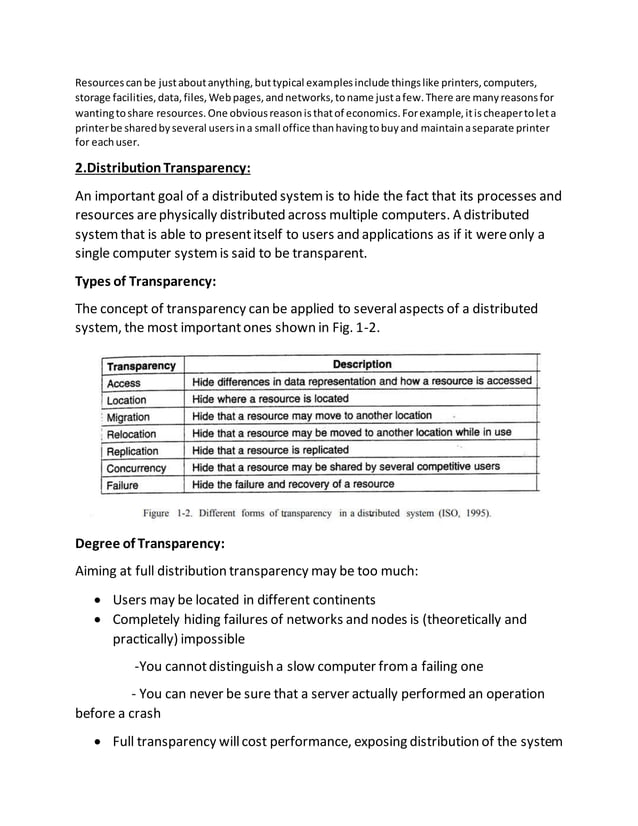 Resources can be just about anything, but typical examples include things like printers, computers, storage facilities, data, files, Web pages, and networks, to name just a few. There are many reasons for wanting to share resources. One obvious reason is that of economics. For example, it is cheaper to let a printer be shared by several users in a small office than having to buy and maintain a separate printer for each user.

2.Distribution Transparency:

An important goal of a distributed system is to hide the fact that its processes and resources are physically distributed across multiple computers. A distributed system that is able to present itself to users and applications as if it were only a single computer system is said to be transparent.

Types of Transparency:

The concept of transparency can be applied to several aspects of a distributed system, the most important ones shown in Fig. 1-2.

| Transparency | Description |
|---|---|
| Access | Hide differences in data representation and how a resource is accessed |
| Location | Hide where a resource is located |
| Migration | Hide that a resource may move to another location |
| Relocation | Hide that a resource may be moved to another location while in use |
| Replication | Hide that a resource is replicated |
| Concurrency | Hide that a resource may be shared by several competitive users |
| Failure | Hide the failure and recovery of a resource |

Figure 1-2. Different forms of transparency in a distributed system (ISO, 1995).

Degree of Transparency:

Aiming at full distribution transparency may be too much:

• Users may be located in different continents
• Completely hiding failures of networks and nodes is (theoretically and practically) impossible

-You cannot distinguish a slow computer from a failing one

- You can never be sure that a server actually performed an operation before a crash

• Full transparency will cost performance, exposing distribution of the system